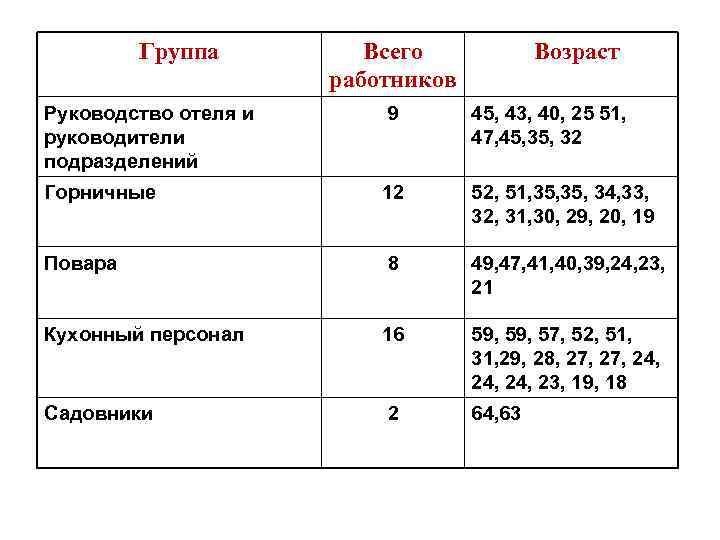 | Группа | Всего работников | Возраст |
|---|---|---|
| Руководство отеля и руководители подразделений | 9 | 45, 43, 40, 25 51, 47,45,35, 32 |
| Горничные | 12 | 52, 51,35,35, 34,33, 32, 31,30, 29, 20, 19 |
| Повара | 8 | 49,47,41,40,39,24,23, 21 |
| Кухонный персонал | 16 | 59, 59, 57, 52, 51, 31,29, 28, 27, 27, 24, 24, 24, 23, 19, 18 |
| Садовники | 2 | 64,63 |